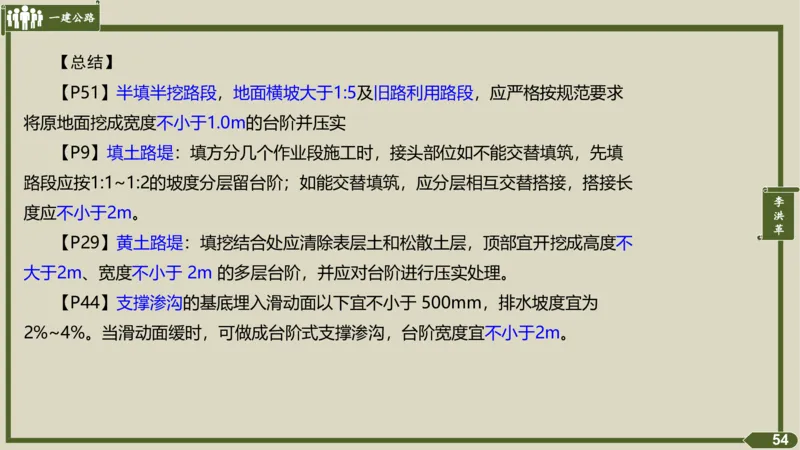 一建公路

【总结】

【P51】半填半挖路段，地面横坡大于1:5及旧路利用路段，应严格按规范要求将原地面挖成宽度不小于1.0m的台阶并压实

【P9】填土路堤：填方分几个作业段施工时，接头部位如不能交替填筑，先填路段应按1:1~1:2的坡度分层留台阶；如能交替填筑，应分层相互交替搭接，搭接长度应不小于2m。

【P29】黄土路堤：填挖结合处应清除表层土和松散土层，顶部宜开挖成高度不大于2m、宽度不小于 2m 的多层台阶，并应对台阶进行压实处理。

【P44】支撑渗沟的基底埋入滑动面以下宜不小于 500mm，排水坡度宜为2%~4%。当滑动面缓时，可做成台阶式支撑渗沟，台阶宽度宜不小于2m。

李洪革

54